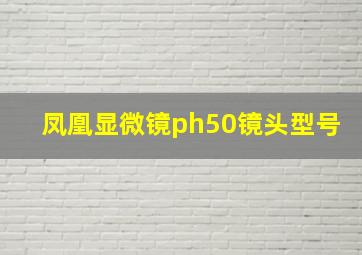 凤凰显微镜ph50镜头型号